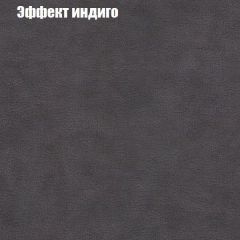 Эффект индиго